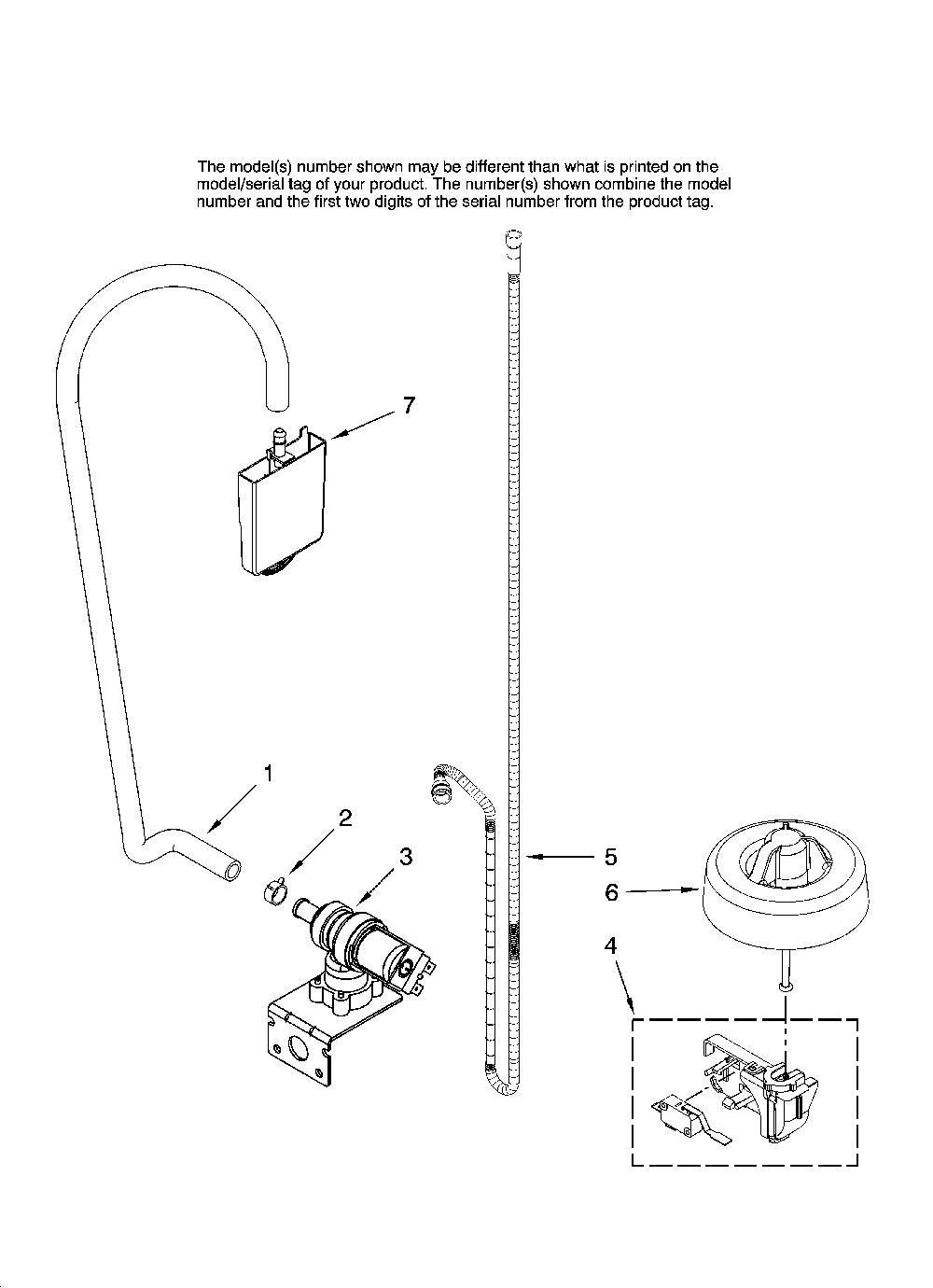 The model(s) number shown may be different than what is printed on the model/serial tag of your product. The number(s) shown combine the model number and the first two digits of the serial number from the product tag.

7

1

2

3

5

6

4